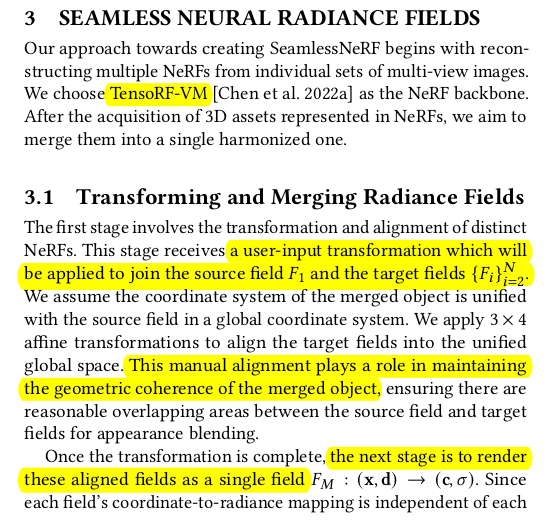 3 SEAMLESS NEURAL RADIANCE FIELDS

Our approach towards creating SeamlessNeRF begins with reconstructing multiple NeRFs from individual sets of multi-view images. We choose TensoRF-VM [Chen et al. 2022a] as the NeRF backbone. After the acquisition of 3D assets represented in NeRFs, we aim to merge them into a single harmonized one.

3.1 Transforming and Merging Radiance Fields

The first stage involves the transformation and alignment of distinct NeRFs. This stage receives a user-input transformation which will be applied to join the source field $F_1$ and the target fields $\{F_i\}_{i=2}^{N}$. We assume the coordinate system of the merged object is unified with the source field in a global coordinate system. We apply $3 \times 4$ affine transformations to align the target fields into the unified global space. This manual alignment plays a role in maintaining the geometric coherence of the merged object, ensuring there are reasonable overlapping areas between the source field and target fields for appearance blending.

Once the transformation is complete, the next stage is to render these aligned fields as a single field $F_M : (\mathbf{x}, \mathbf{d}) \rightarrow (\mathbf{c}, \sigma)$. Since each field's coordinate-to-radiance mapping is independent of each